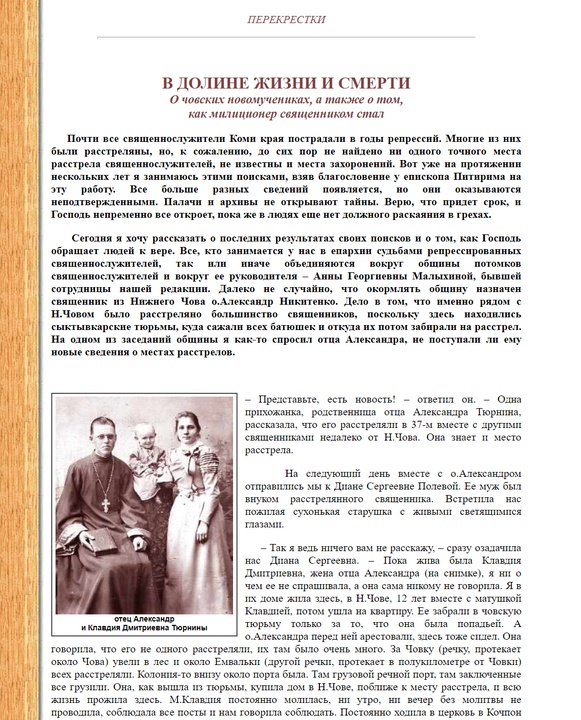 ПЕРЕКРЕСТКИ

В ДОЛИНЕ ЖИЗНИ И СМЕРТИ
О човских новомучениках, а также о том, как милиционер священником стал

Почти все священнослужители Коми края пострадали в годы репрессий. Многие из них были расстреляны, но, к сожалению, до сих пор не найдено ни одного точного места расстрела священнослужителей, не известны и места захоронений. Вот уже на протяжении нескольких лет я занимаюсь этими поисками, взяв благословение у епископа Питирима на эту работу. Все больше разных сведений появляется, но они оказываются неподтвержденными. Палачи и архивы не открывают тайны. Верю, что придет срок, и Господь непременно все откроет, пока же в людях еще нет должного раскаяния в грехах.

Сегодня я хочу рассказать о последних результатах своих поисков и о том, как Господь обращает людей к вере. Все, кто занимается у нас в епархии судьбами репрессированных священнослужителей, так или иначе объединяются вокруг общины потомков священнослужителей и вокруг ее руководителя – Анны Георгиевны Малыхиной, бывшей сотрудницы нашей редакции. Далеко не случайно, что окормлять общину назначен священник из Нижнего Чова о.Александр Никитенко. Дело в том, что именно рядом с Н.Човом было расстреляно большинство священников, поскольку здесь находились сыктывкарские тюрьмы, куда сажали всех батюшек и откуда их потом забирали на расстрел. На одном из заседаний общины я как-то спросил отца Александра, не поступали ли ему новые сведения о местах расстрелов.

отец Александр
и Клавдия Дмитриевна Тюрнины

– Представьте, есть новость! – ответил он. – Одна прихожанка, родственница отца Александра Тюрнина, рассказала, что его расстреляли в 37-м вместе с другими священниками недалеко от Н.Чова. Она знает и место расстрела.

На следующий день вместе с о.Александром отправились мы к Диане Сергеевне Полевой. Ее муж был внуком расстрелянного священника. Встретила нас пожилая сухонькая старушка с живыми светящимися глазами.

– Так я ведь ничего вам не расскажу, – сразу озадачила нас Диана Сергеевна. – Пока жива была Клавдия Дмитриевна, жена отца Александра (на снимке), я ни о чем ее не спрашивала, а она сама никому не говорила. Я в их доме жила здесь, в Н.Чове, 12 лет вместе с матушкой Клавдией, потом ушла на квартиру. Ее забрали в човскую тюрьму только за то, что она была попадьей. А о.Александра перед ней арестовали, здесь тоже сидел. Она говорила, что его не одного расстреляли, их там было очень много. За Човку (речку, протекает около Чова) увели в лес и около Емвальки (другой речки, протекает в полукилометре от Човки) всех расстреляли. Колония-то внизу около порта была. Там грузовой речной порт, там заключенные все грузили. Она, как вышла из тюрьмы, купила дом в Н.Чове, поближе к месту расстрела, и всю жизнь прожила здесь. М.Клавдия постоянно молилась, ни утро, ни вечер без молитвы не проводила, соблюдала все посты и нам говорила соблюдать. Постоянно ходила в церковь в Кочпон